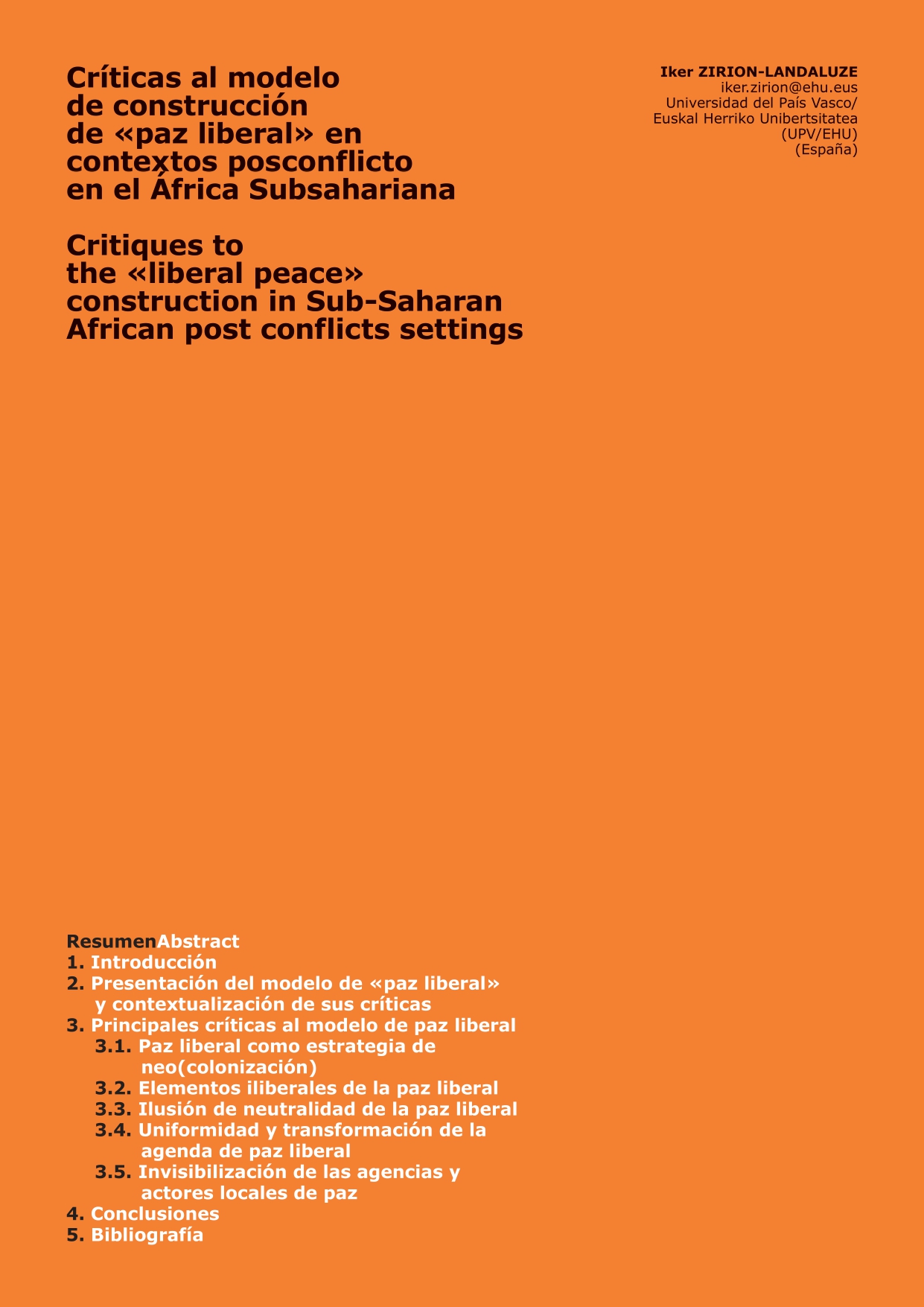 Críticas al modelo
de construcción
de «paz liberal» en
contextos posconflicto
en el África Subsahariana

Critiques to
the «liberal peace»
construction in Sub-Saharan
African post conflicts settings

Iker ZIRION-LANDALUZE
iker.zirion@ehu.eus
Universidad del País Vasco/
Euskal Herriko Unibertsitatea
(UPV/EHU)
(España)

ResumenAbstract
1. Introducción
2. Presentación del modelo de «paz liberal» y contextualización de sus críticas
3. Principales críticas al modelo de paz liberal
3.1. Paz liberal como estrategia de neo(colonización)
3.2. Elementos iliberales de la paz liberal
3.3. Ilusión de neutralidad de la paz liberal
3.4. Uniformidad y transformación de la agenda de paz liberal
3.5. Invisibilización de las agencias y actores locales de paz
4. Conclusiones
5. Bibliografía